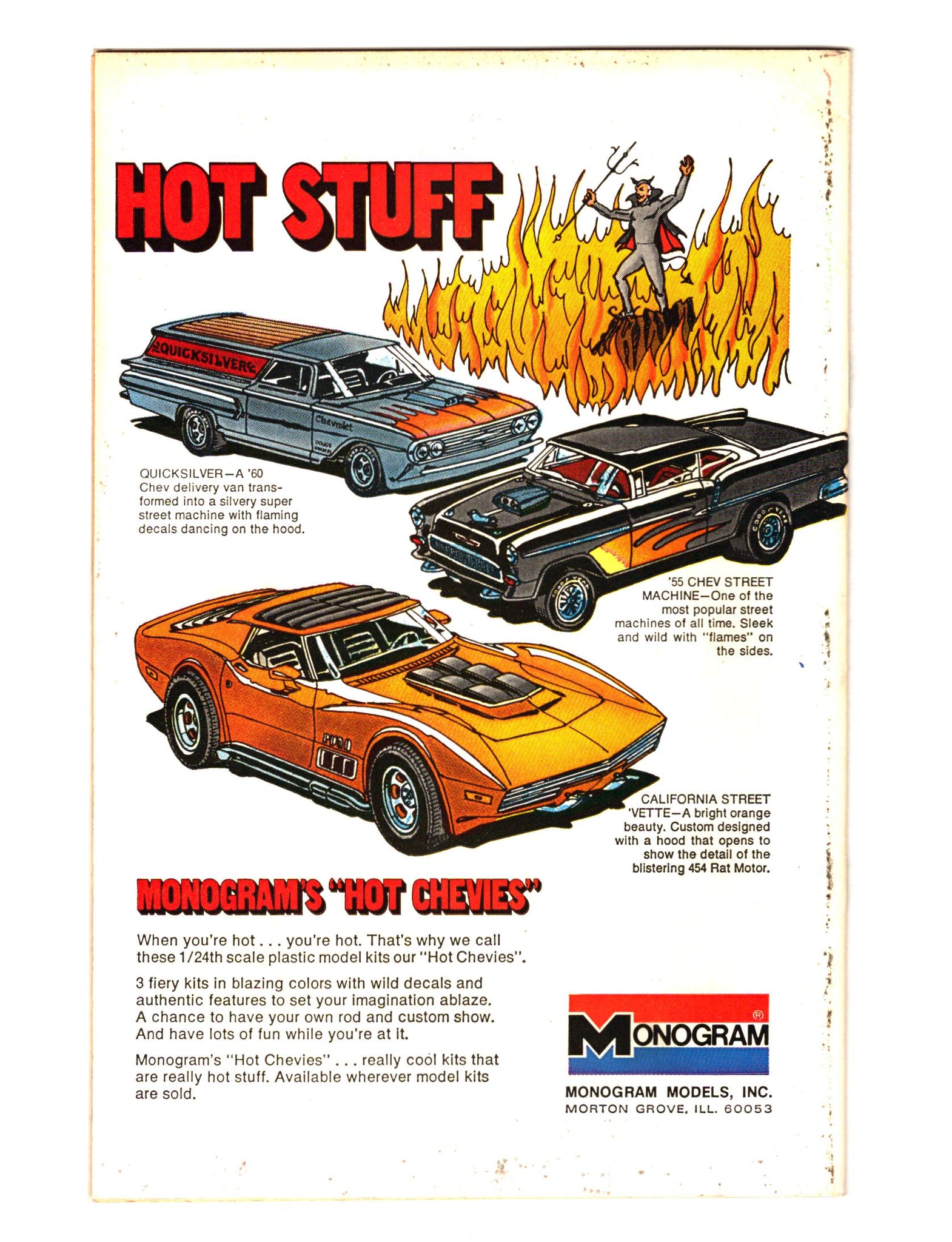 HOT STUFF

QUICKSILVER

Chevrolet

QUICKSILVER—A '60 Chev delivery van transformed into a silvery super street machine with flaming decals dancing on the hood.

'55 CHEV STREET MACHINE—One of the most popular street machines of all time. Sleek and wild with "flames" on the sides.

CALIFORNIA STREET 'VETTE—A bright orange beauty. Custom designed with a hood that opens to show the detail of the blistering 454 Rat Motor.

MONOGRAM'S "HOT CHEVIES"

When you're hot . . . you're hot. That's why we call these 1/24th scale plastic model kits our "Hot Chevies".

3 fiery kits in blazing colors with wild decals and authentic features to set your imagination ablaze. A chance to have your own rod and custom show. And have lots of fun while you're at it.

Monogram's "Hot Chevies" . . . really cool kits that are really hot stuff. Available wherever model kits are sold.

MONOGRAM®

MONOGRAM MODELS, INC.
MORTON GROVE, ILL. 60053